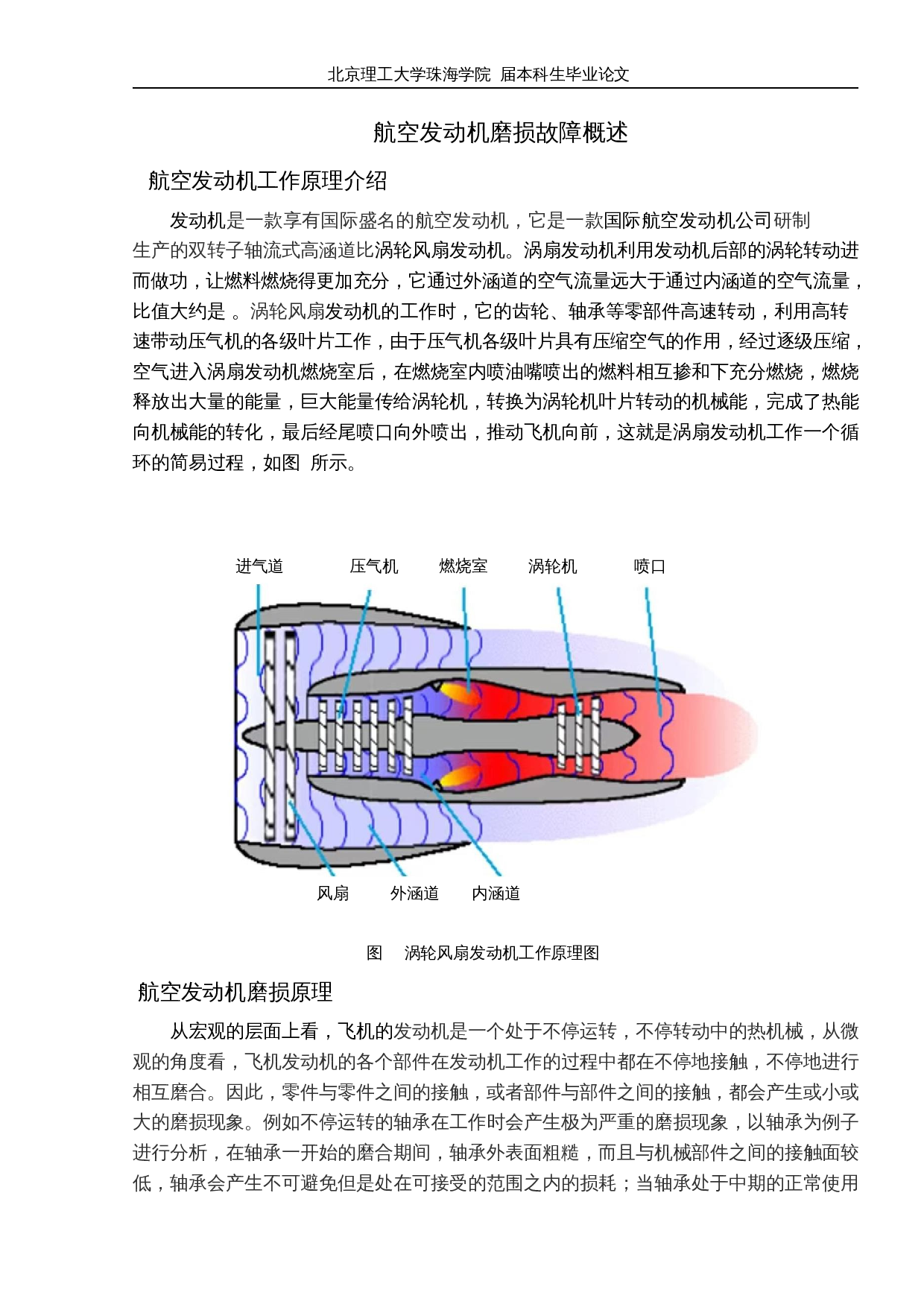 北京理工大学珠海学院 届本科生毕业论文

航空发动机磨损故障概述

航空发动机工作原理介绍

发动机是一款享有国际盛名的航空发动机，它是一款国际航空发动机公司研制生产的双转子轴流式高涵道比涡轮风扇发动机。涡扇发动机利用发动机后部的涡轮转动进而做功，让燃料燃烧得更加充分，它通过外涵道的空气流量远大于通过内涵道的空气流量，比值大约是 。涡轮风扇发动机的工作时，它的齿轮、轴承等零部件高速转动，利用高转速带动压气机的各级叶片工作，由于压气机各级叶片具有压缩空气的作用，经过逐级压缩，空气进入涡扇发动机燃烧室后，在燃烧室内喷油嘴喷出的燃料相互掺和下充分燃烧，燃烧释放出大量的能量，巨大能量传给涡轮机，转换为涡轮机叶片转动的机械能，完成了热能向机械能的转化，最后经尾喷口向外喷出，推动飞机向前，这就是涡扇发动机工作一个循环的简易过程，如图 所示。

进气道 压气机 燃烧室 涡轮机 喷口

风扇 外涵道 内涵道

图 涡轮风扇发动机工作原理图

航空发动机磨损原理

从宏观的层面上看，飞机的发动机是一个处于不停运转，不停转动中的热机械，从微观的角度看，飞机发动机的各个部件在发动机工作的过程中都在不停地接触，不停地进行相互磨合。因此，零件与零件之间的接触，或者部件与部件之间的接触，都会产生或小或大的磨损现象。例如不停运转的轴承在工作时会产生极为严重的磨损现象，以轴承为例子进行分析，在轴承一开始的磨合期间，轴承外表面粗糙，而且与机械部件之间的接触面较低，轴承会产生不可避免但是处在可接受的范围之内的损耗；当轴承处于中期的正常使用